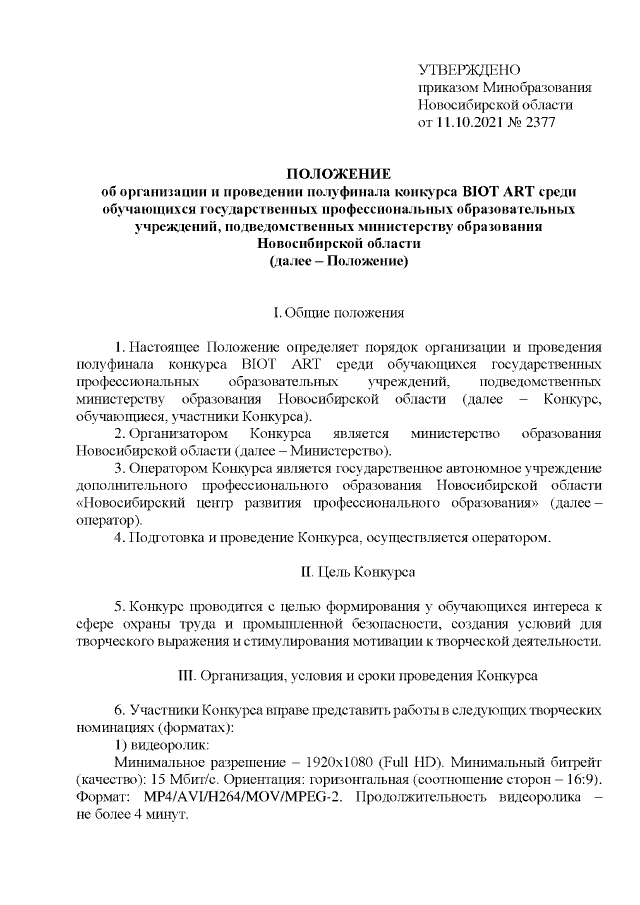 УТВЕРЖДЕНО
приказом Минобразования
Новосибирской области
от 11.10.2021 № 2377

ПОЛОЖЕНИЕ
об организации и проведении полуфинала конкурса BIOT ART среди обучающихся государственных профессиональных образовательных учреждений, подведомственных министерству образования Новосибирской области
(далее – Положение)

I. Общие положения

1. Настоящее Положение определяет порядок организации и проведения полуфинала конкурса BIOT ART среди обучающихся государственных профессиональных образовательных учреждений, подведомственных министерству образования Новосибирской области (далее – Конкурс, обучающиеся, участники Конкурса).
2. Организатором Конкурса является министерство образования Новосибирской области (далее – Министерство).
3. Оператором Конкурса является государственное автономное учреждение дополнительного профессионального образования Новосибирской области «Новосибирский центр развития профессионального образования» (далее – оператор).
4. Подготовка и проведение Конкурса, осуществляется оператором.

II. Цель Конкурса

5. Конкурс проводится с целью формирования у обучающихся интереса к сфере охраны труда и промышленной безопасности, создания условий для творческого выражения и стимулирования мотивации к творческой деятельности.

III. Организация, условия и сроки проведения Конкурса

6. Участники Конкурса вправе представить работы в следующих творческих номинациях (форматах):
1) видеоролик:
Минимальное разрешение – 1920x1080 (Full HD). Минимальный битрейт (качество): 15 Мбит/с. Ориентация: горизонтальная (соотношение сторон – 16:9). Формат: MP4/AVI/H264/MOV/MPEG-2. Продолжительность видеоролика – не более 4 минут.